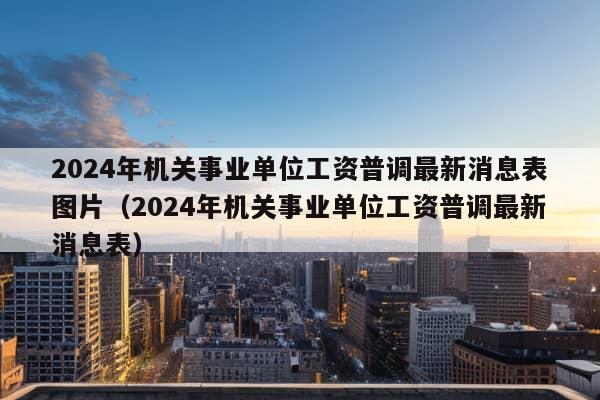 2024年机关事业单位工资普调最新消息表图片（2024年机关事业单位工资普调最新消息表）